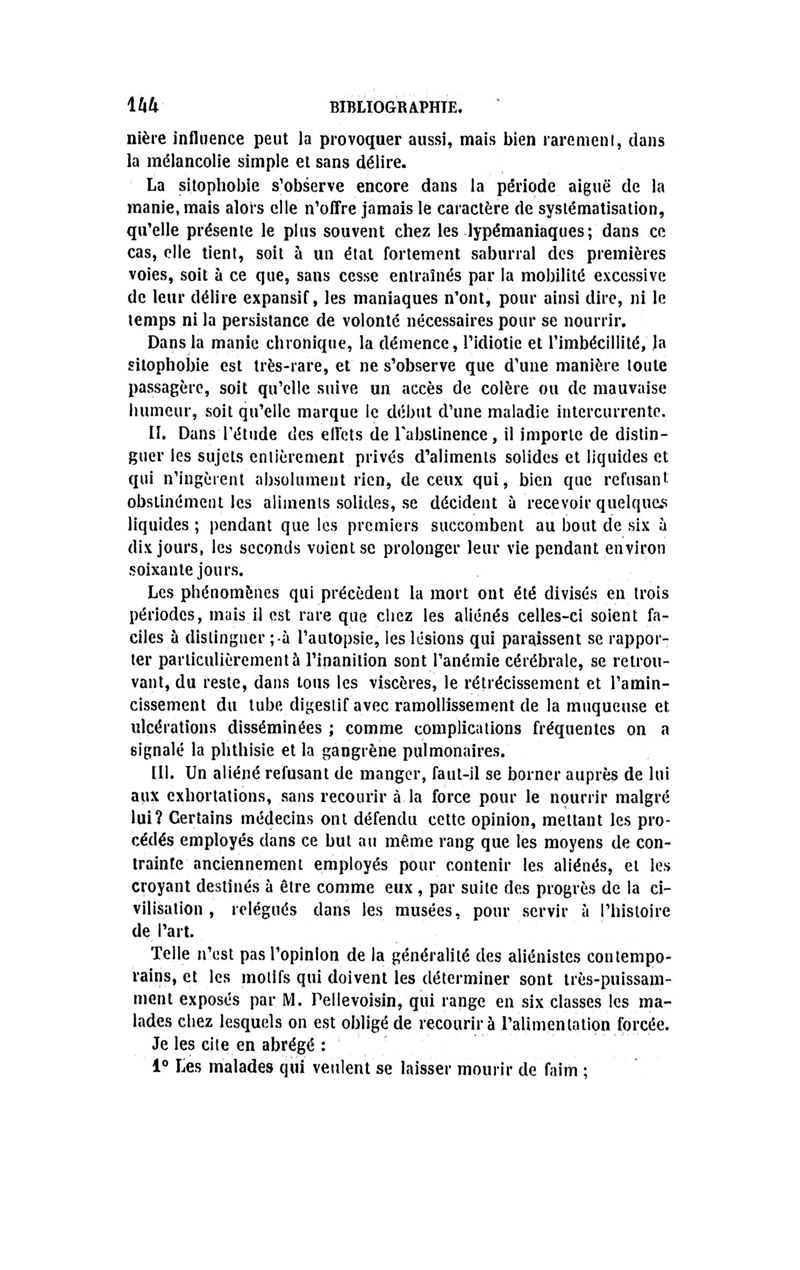 144 BIBLIOGRAPHIE.

nière influence peut la provoquer aussi, mais bien rarement, dans la mélancolie simple et sans délire.

La sitophobie s'observe encore dans la période aiguë de la manie, mais alors elle n'offre jamais le caractère de systématisation, qu'elle présente le plus souvent chez les lypémaniaques; dans ce cas, elle tient, soit à un état fortement saburral des premières voies, soit à ce que, sans cesse entraînés par la mobilité excessive de leur délire expansif, les maniaques n'ont, pour ainsi dire, ni le temps ni la persistance de volonté nécessaires pour se nourrir.

Dans la manie chronique, la démence, l'idiotie et l'imbécillité, la sitophobie est très-rare, et ne s'observe que d'une manière toute passagère, soit qu'elle suive un accès de colère ou de mauvaise humeur, soit qu'elle marque le début d'une maladie intercurrente.

II. Dans l'étude des effets de l'abstinence, il importe de distinguer les sujets entièrement privés d'aliments solides et liquides et qui n'ingèrent absolument rien, de ceux qui, bien que refusant obstinément les aliments solides, se décident à recevoir quelques liquides ; pendant que les premiers succombent au bout de six à dix jours, les seconds voient se prolonger leur vie pendant environ soixante jours.

Les phénomènes qui précèdent la mort ont été divisés en trois périodes, mais il est rare que chez les aliénés celles-ci soient faciles à distinguer ; à l'autopsie, les lésions qui paraissent se rapporter particulièrement à l'inanition sont l'anémie cérébrale, se retrouvant, du reste, dans tous les viscères, le rétrécissement et l'amincissement du tube digestif avec ramollissement de la muqueuse et ulcérations disséminées ; comme complications fréquentes on a signalé la phthisie et la gangrène pulmonaires.

III. Un aliéné refusant de manger, faut-il se borner auprès de lui aux exhortations, sans recourir à la force pour le nourrir malgré lui? Certains médecins ont défendu cette opinion, mettant les procédés employés dans ce but au même rang que les moyens de contrainte anciennement employés pour contenir les aliénés, et les croyant destinés à être comme eux, par suite des progrès de la civilisation, relégués dans les musées, pour servir à l'histoire de l'art.

Telle n'est pas l'opinion de la généralité des aliénistes contemporains, et les motifs qui doivent les déterminer sont très-puissamment exposés par M. Pellevoisin, qui range en six classes les malades chez lesquels on est obligé de recourir à l'alimentation forcée. Je les cite en abrégé :

1° Les malades qui veulent se laisser mourir de faim ;